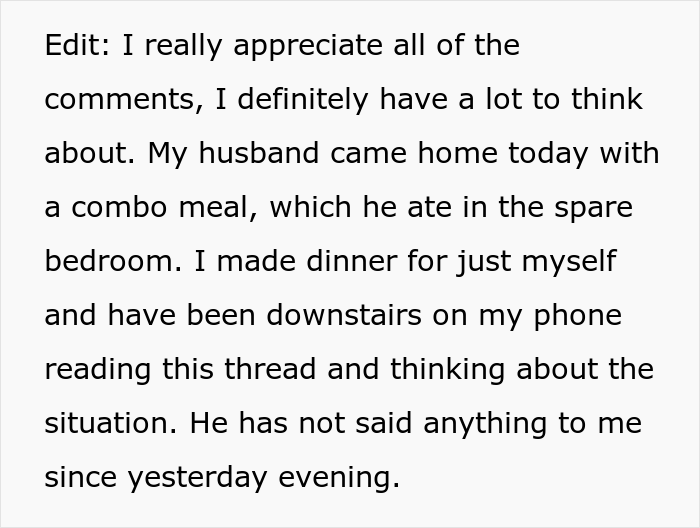 Edit: I really appreciate all of the comments, I definitely have a lot to think about. My husband came home today with a combo meal, which he ate in the spare bedroom. I made dinner for just myself and have been downstairs on my phone reading this thread and thinking about the situation. He has not said anything to me since yesterday evening.